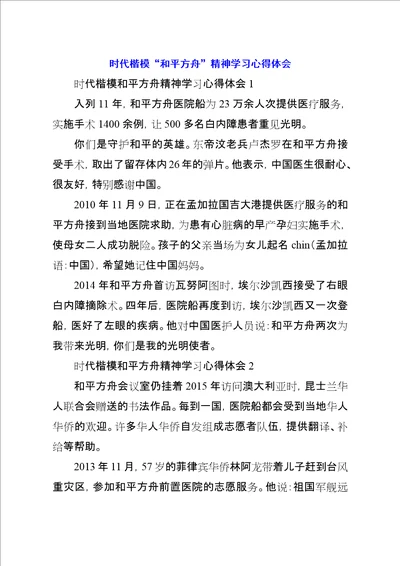 时代楷模“和平方舟”精神学习心得体会

时代楷模和平方舟精神学习心得体会 1

入列 11 年，和平方舟医院船为 23 万余人次提供医疗服务，实施手术 1400 余例，让 500 多名白内障患者重见光明。

你们是守护和平的英雄。东帝汶老兵卢杰罗在和平方舟接受手术，取出了留存体内 26 年的弹片。他表示，中国医生很耐心、很友好，特别感谢中国。

2010 年 11 月 9 日，正在孟加拉国吉大港提供医疗服务的和平方舟接到当地医院求助，为患有心脏病的早产孕妇实施手术，使母女二人成功脱险。孩子的父亲当场为女儿起名 chin（孟加拉语：中国），希望她记住中国妈妈。

2014 年和平方舟首访瓦努阿图时，埃尔沙凯西接受了右眼白内障摘除术。四年后，医院船再度到访，埃尔沙凯西又一次登船，医好了左眼的疾病。他对中国医护人员说：和平方舟两次为我带来光明，你们是我的光明使者。

时代楷模和平方舟精神学习心得体会 2

和平方舟会议室仍挂着 2015 年访问澳大利亚时，昆士兰华人联合会赠送的书法作品。每到一国，医院船都会受到当地华人华侨的欢迎。许多华人华侨自发组成志愿者队伍，提供翻译、补给等帮助。

2013 年 11 月，57 岁的菲律宾华侨林阿龙带着儿子赶到台风重灾区，参加和平方舟前置医院的志愿服务。他说：祖国军舰远